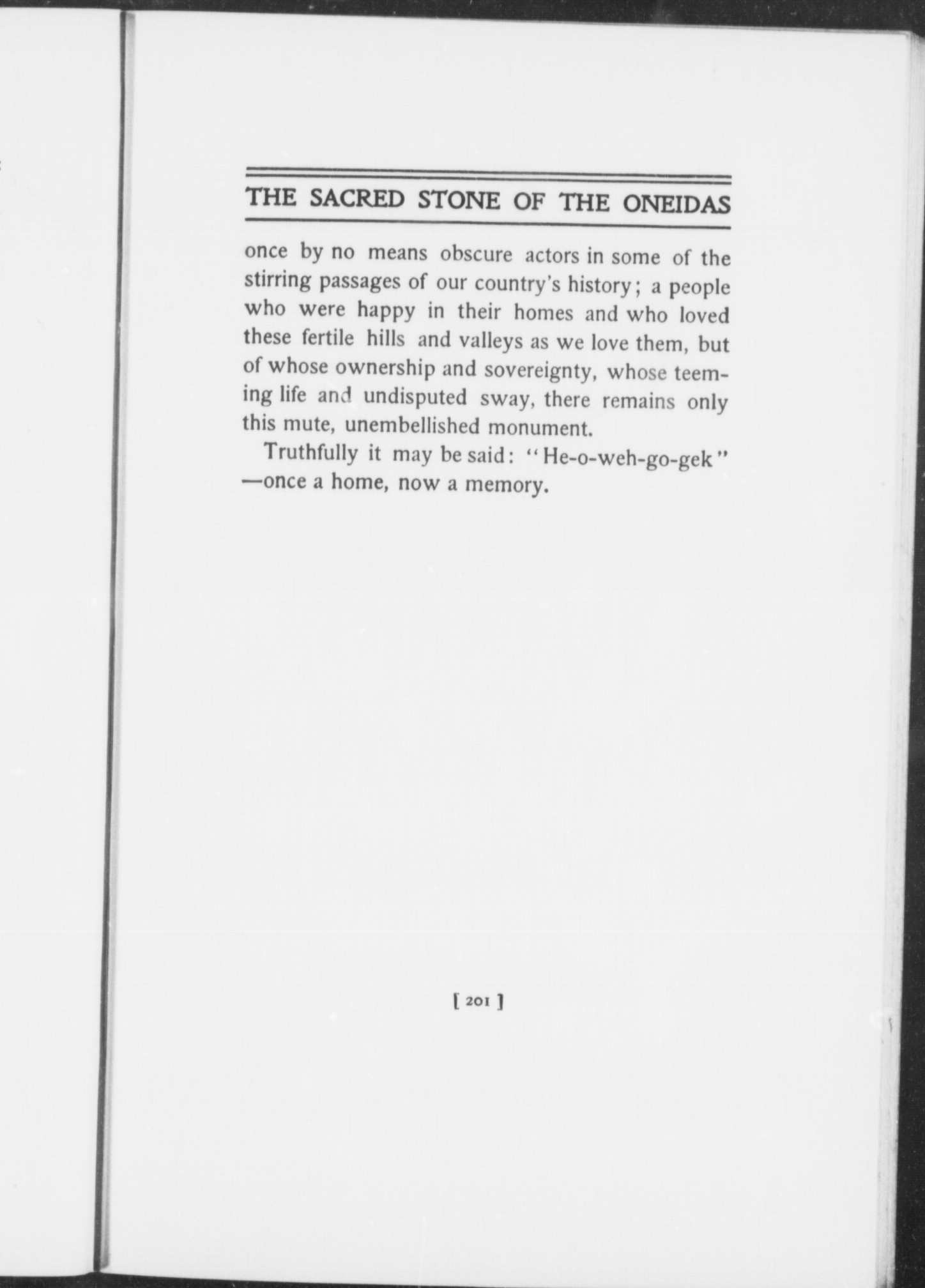 THE SACRED STONE OF THE ONEIDAS

once by no means obscure actors in some of the stirring passages of our country's history; a people who were happy in their homes and who loved these fertile hills and valleys as we love them, but of whose ownership and sovereignty, whose teeming life and undisputed sway, there remains only this mute, unembellished monument.

Truthfully it may be said: "He-o-weh-go-gek" —once a home, now a memory.

[ 201 ]